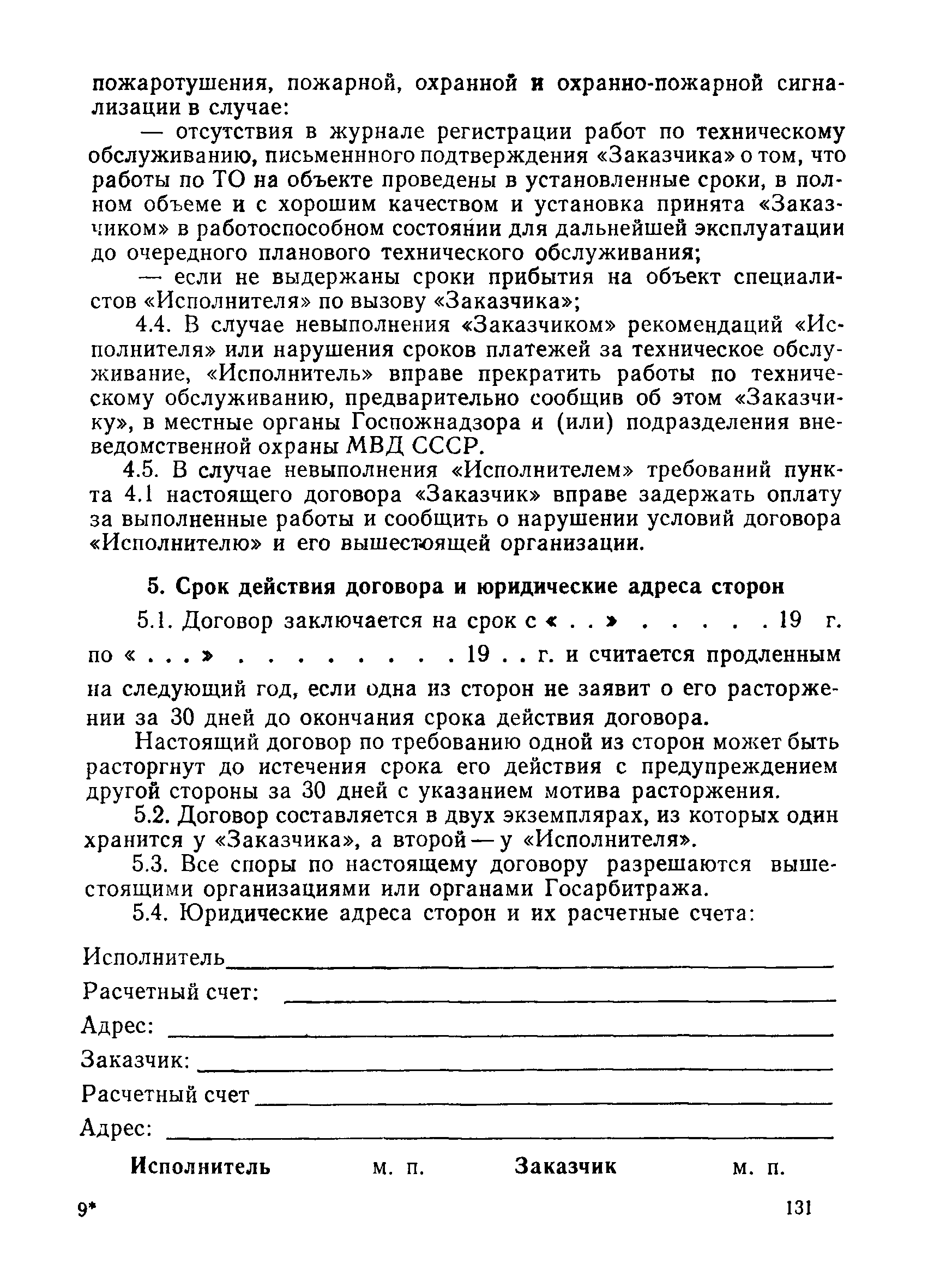 пожаротушения, пожарной, охранной и охранно-пожарной сигнализации в случае:

— отсутствия в журнале регистрации работ по техническому обслуживанию, письменнного подтверждения «Заказчика» о том, что работы по ТО на объекте проведены в установленные сроки, в полном объеме и с хорошим качеством и установка принята «Заказчиком» в работоспособном состоянии для дальнейшей эксплуатации до очередного планового технического обслуживания;

— если не выдержаны сроки прибытия на объект специалистов «Исполнителя» по вызову «Заказчика»;

4.4. В случае невыполнения «Заказчиком» рекомендаций «Исполнителя» или нарушения сроков платежей за техническое обслуживание, «Исполнитель» вправе прекратить работы по техническому обслуживанию, предварительно сообщив об этом «Заказчику», в местные органы Госпожнадзора и (или) подразделения вневедомственной охраны МВД СССР.

4.5. В случае невыполнения «Исполнителем» требований пункта 4.1 настоящего договора «Заказчик» вправе задержать оплату за выполненные работы и сообщить о нарушении условий договора «Исполнителю» и его вышестоящей организации.

5. Срок действия договора и юридические адреса сторон

5.1. Договор заключается на срок с « . . » . . . . . 19 г. по « . . . » . . . . . . . . . 19 . . г. и считается продленным на следующий год, если одна из сторон не заявит о его расторжении за 30 дней до окончания срока действия договора.

Настоящий договор по требованию одной из сторон может быть расторгнут до истечения срока его действия с предупреждением другой стороны за 30 дней с указанием мотива расторжения.

5.2. Договор составляется в двух экземплярах, из которых один хранится у «Заказчика», а второй — у «Исполнителя».

5.3. Все споры по настоящему договору разрешаются вышестоящими организациями или органами Госарбитража.

5.4. Юридические адреса сторон и их расчетные счета:

Исполнитель

Расчетный счет:

Адрес:

Заказчик:

Расчетный счет

Адрес:

Исполнитель м. п. Заказчик м. п.

9* 131